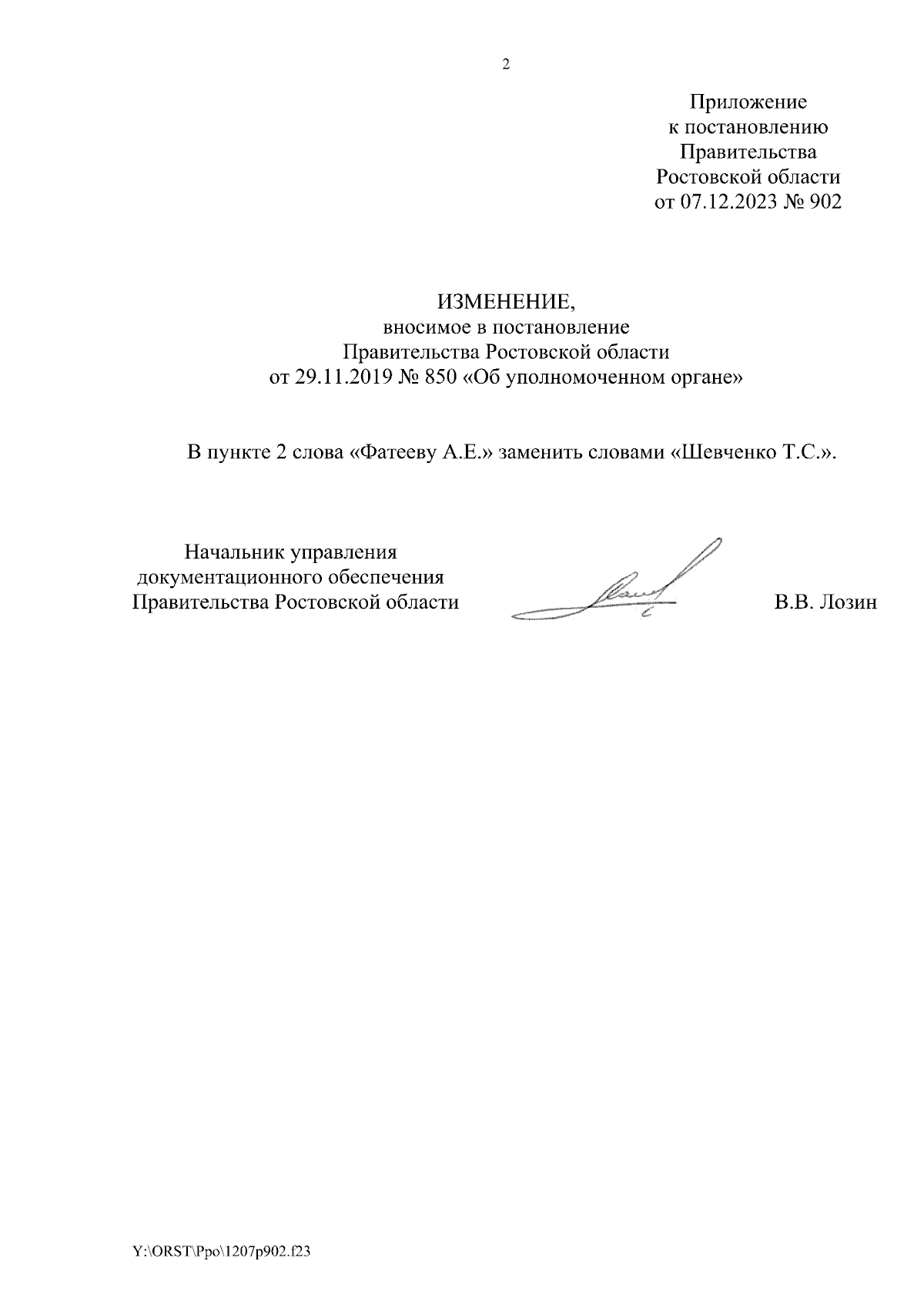 2

Приложение
к постановлению
Правительства
Ростовской области
от 07.12.2023 № 902

ИЗМЕНЕНИЕ,
вносимое в постановление
Правительства Ростовской области
от 29.11.2019 № 850 «Об уполномоченном органе»

В пункте 2 слова «Фатееву А.Е.» заменить словами «Шевченко Т.С.».

Начальник управления
документационного обеспечения
Правительства Ростовской области

В.В. Лозин

Y:\ORST\Ppo\1207p902.f23